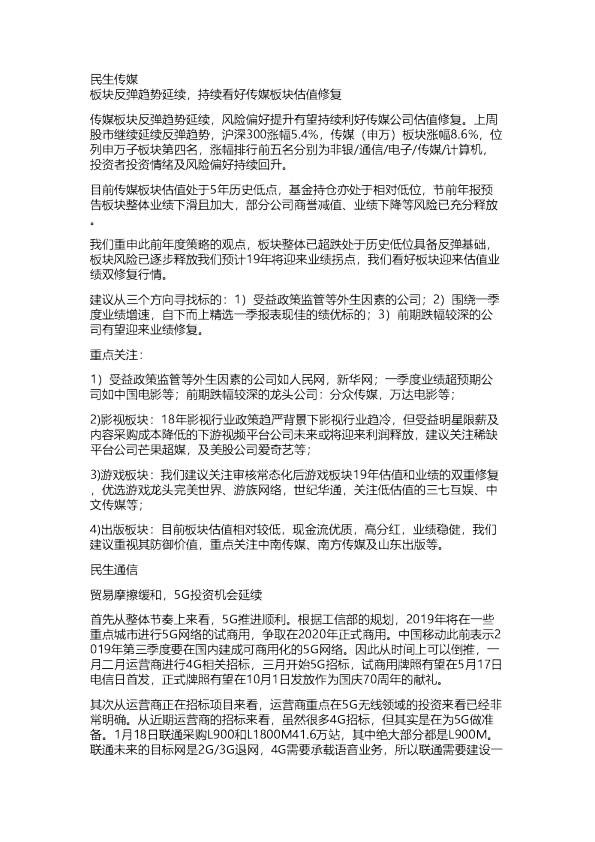 民生传媒
板块反弹趋势延续，持续看好传媒板块估值修复

传媒板块反弹趋势延续，风险偏好提升有望持续利好传媒公司估值修复。上周股市继续延续反弹趋势，沪深300涨幅5.4%，传媒（申万）板块涨幅8.6%，位列申万子板块第四名，涨幅排行前五名分别为非银/通信/电子/传媒/计算机，投资者投资情绪及风险偏好持续回升。

目前传媒板块估值处于5年历史低点，基金持仓亦处于相对低位，节前年报预告板块整体业绩下滑且加大，部分公司商誉减值、业绩下降等风险已充分释放。

我们重申此前年度策略的观点，板块整体已超跌处于历史低位具备反弹基础，板块风险已逐步释放我们预计19年将迎来业绩拐点，我们看好板块迎来估值业绩双修复行情。

建议从三个方向寻找标的：1）受益政策监管等外生因素的公司；2）围绕一季度业绩增速，自下而上精选一季报表现佳的绩优标的；3）前期跌幅较深的公司有望迎来业绩修复。

重点关注：

1）受益政策监管等外生因素的公司如人民网，新华网；一季度业绩超预期公司如中国电影等；前期跌幅较深的龙头公司：分众传媒，万达电影等；

2)影视板块：18年影视行业政策趋严背景下影视行业趋冷，但受益明星限薪及内容采购成本降低的下游视频平台公司未来或将迎来利润释放，建议关注稀缺平台公司芒果超媒，及美股公司爱奇艺等；

3)游戏板块：我们建议关注审核常态化后游戏板块19年估值和业绩的双重修复，优选游戏龙头完美世界、游族网络，世纪华通，关注低估值的三七互娱、中文传媒等；

4)出版板块：目前板块估值相对较低，现金流优质，高分红，业绩稳健，我们建议重视其防御价值，重点关注中南传媒、南方传媒及山东出版等。

民生通信

贸易摩擦缓和，5G投资机会延续

首先从整体节奏上来看，5G推进顺利。根据工信部的规划，2019年将在一些重点城市进行5G网络的试商用，争取在2020年正式商用。中国移动此前表示2019年第三季度要在国内建成可商用化的5G网络。因此从时间上可以倒推，一月二月运营商进行4G相关招标，三月开始5G招标，试商用牌照有望在5月17日电信日首发，正式牌照有望在10月1日发放作为国庆70周年的献礼。

其次从运营商正在招标项目来看，运营商重点在5G无线领域的投资来看已经非常明确。从近期运营商的招标来看，虽然很多4G招标，但其实是在为5G做准备。1月18日联通采购L900和L1800M41.6万站，其中绝大部分都是L900M。联通未来的目标网是2G/3G退网，4G需要承载语音业务，所以联通需要建设一